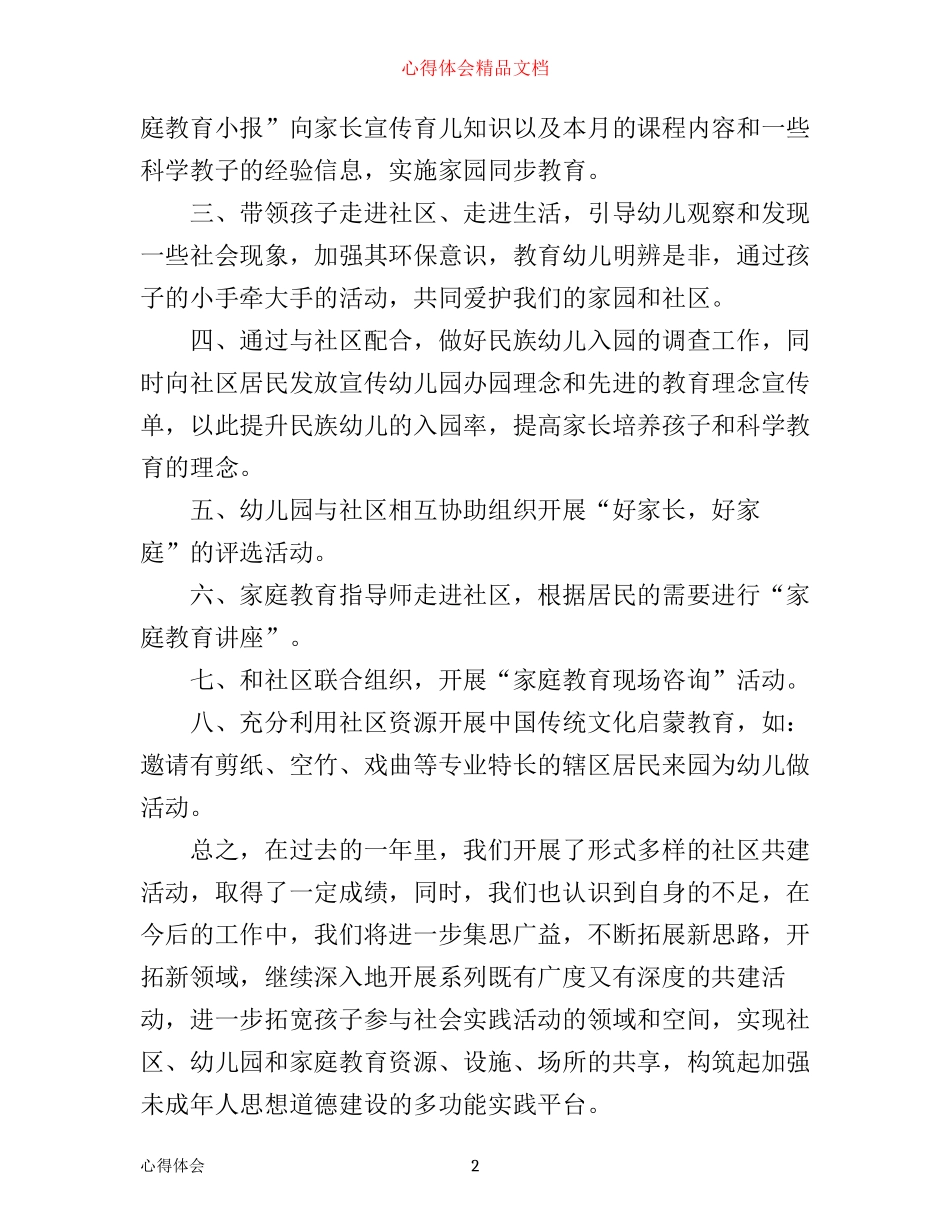 心得体会精品文档

庭教育小报”向家长宣传育儿知识以及本月的课程内容和一些科学教子的经验信息，实施家园同步教育。

三、带领孩子走进社区、走进生活，引导幼儿观察和发现一些社会现象，加强其环保意识，教育幼儿明辨是非，通过孩子的小手牵大手的活动，共同爱护我们的家园和社区。

四、通过与社区配合，做好民族幼儿入园的调查工作，同时向社区居民发放宣传幼儿园办园理念和先进的教育理念宣传单，以此提升民族幼儿的入园率，提高家长培养孩子和科学教育的理念。

五、幼儿园与社区相互协助组织开展“好家长，好家庭”的评选活动。

六、家庭教育指导师走进社区，根据居民的需要进行“家庭教育讲座”。

七、和社区联合组织，开展“家庭教育现场咨询”活动。

八、充分利用社区资源开展中国传统文化启蒙教育，如：邀请有剪纸、空竹、戏曲等专业特长的辖区居民来园为幼儿做活动。

总之，在过去的一年里，我们开展了形式多样的社区共建活动，取得了一定成绩，同时，我们也认识到自身的不足，在今后的工作中，我们将进一步集思广益，不断拓展新思路，开拓新领域，继续深入地开展系列既有广度又有深度的共建活动，进一步拓宽孩子参与社会实践活动的领域和空间，实现社区、幼儿园和家庭教育资源、设施、场所的共享，构筑起加强未成年人思想道德建设的多功能实践平台。

心得体会 2